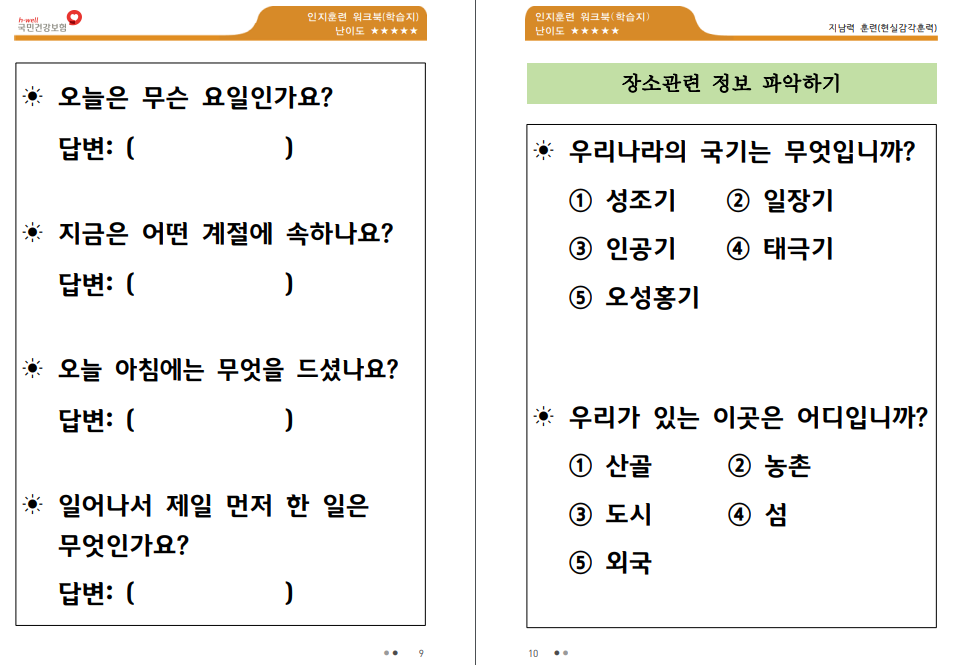 h-well
국민건강보험

인지훈련 워크북(학습지)
난이도 ★★★★★

☀ 오늘은 무슨 요일인가요?

답변: (                )

☀ 지금은 어떤 계절에 속하나요?

답변: (                )

☀ 오늘 아침에는 무엇을 드셨나요?

답변: (                )

☀ 일어나서 제일 먼저 한 일은 무엇인가요?

답변: (                )

9

인지훈련 워크북(학습지)
난이도 ★★★★★

지남력 훈련(현실감각훈련)

장소관련 정보 파악하기

☀ 우리나라의 국기는 무엇입니까?

① 성조기 ② 일장기

③ 인공기 ④ 태극기

⑤ 오성홍기

☀ 우리가 있는 이곳은 어디입니까?

① 산골 ② 농촌

③ 도시 ④ 섬

⑤ 외국

10